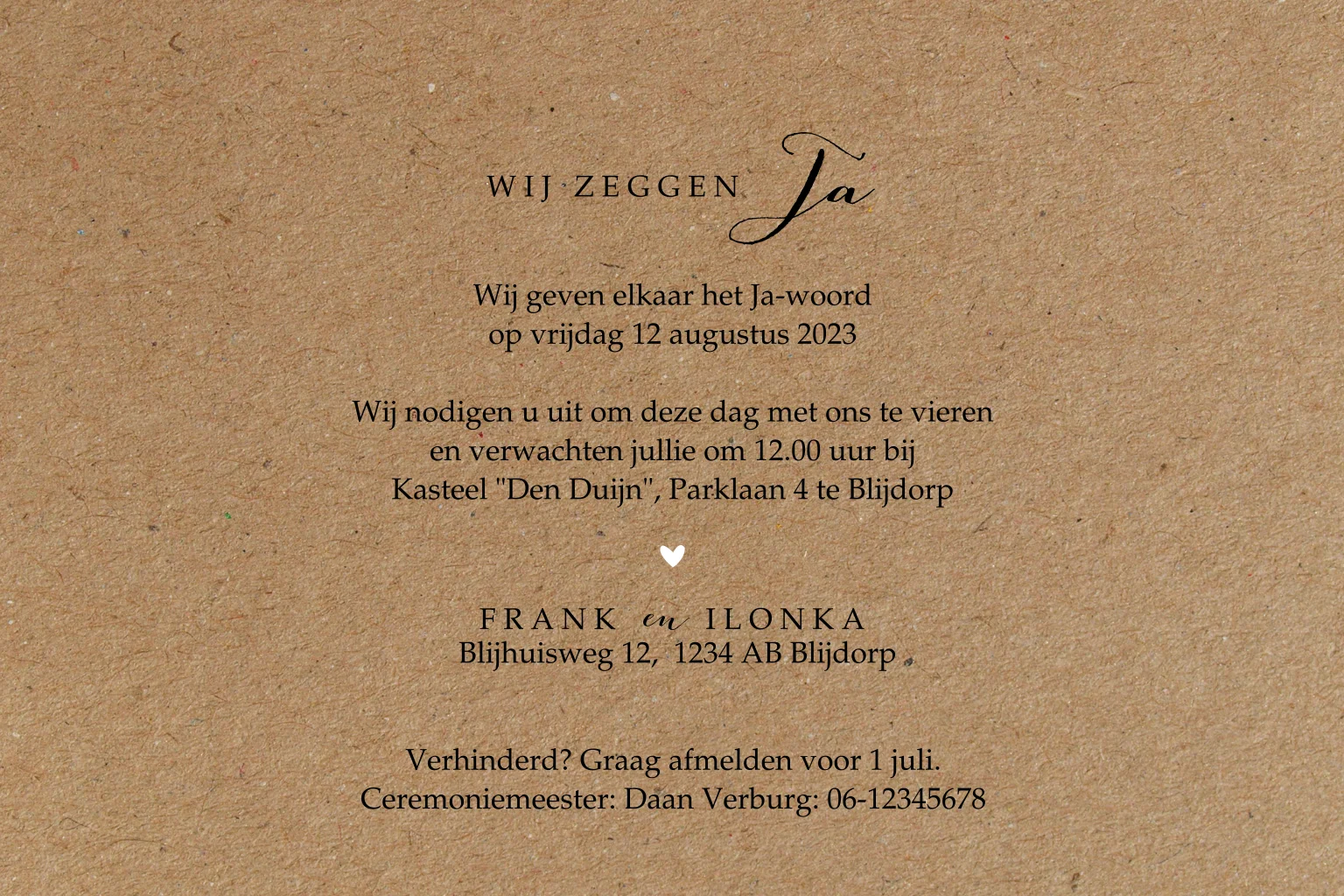 WIJ ZEGGEN Ja

Wij geven elkaar het Ja-woord
op vrijdag 12 augustus 2023

Wij nodigen u uit om deze dag met ons te vieren
en verwachten jullie om 12.00 uur bij
Kasteel "Den Duijn", Parklaan 4 te Blijdorp

FRANK en ILONKA
Blijhuisweg 12, 1234 AB Blijdorp

Verhinderd? Graag afmelden voor 1 juli.
Ceremoniemeester: Daan Verburg: 06-12345678